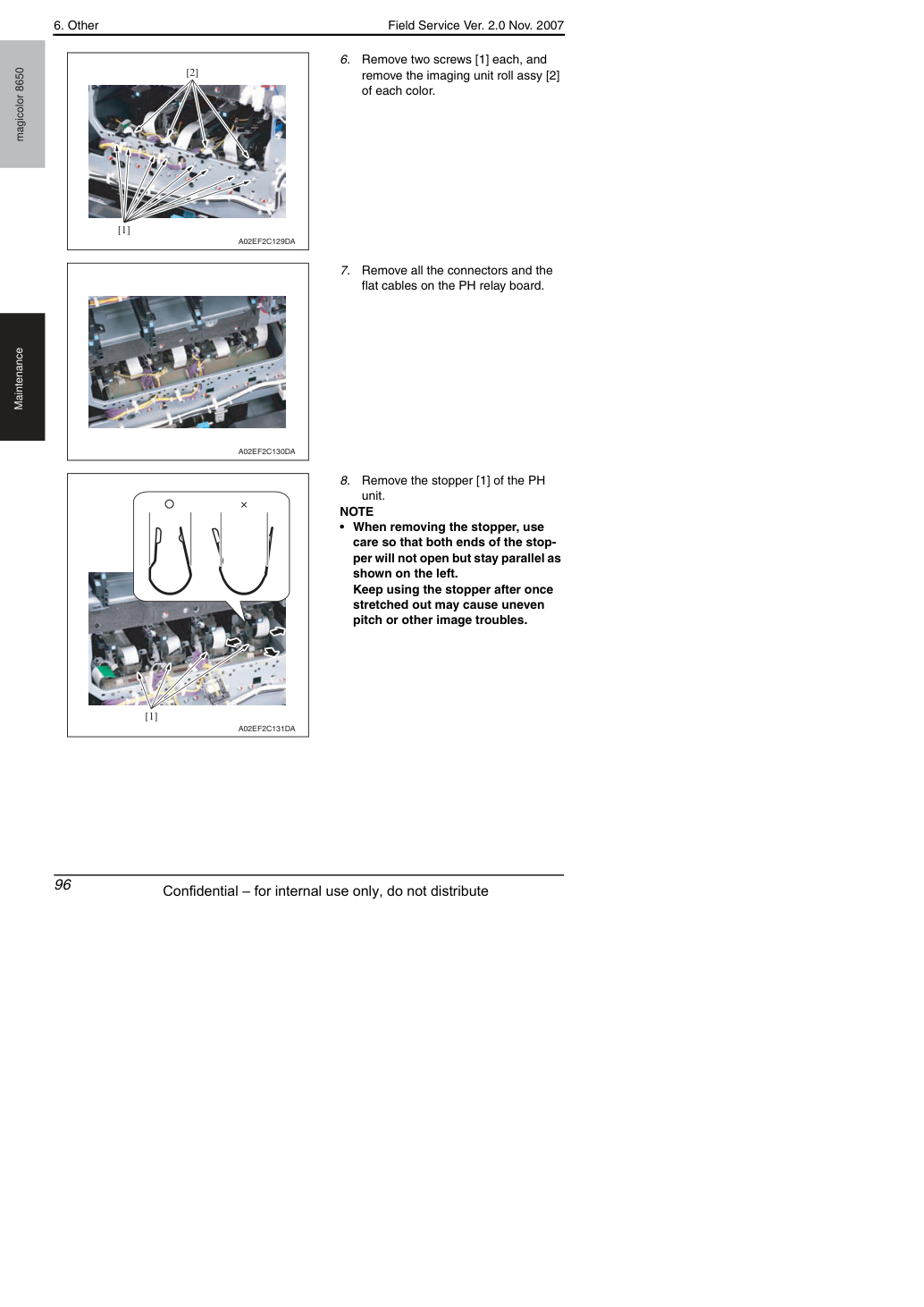 6. Other Field Service Ver. 2.0 Nov. 2007

magicolor 8650

Maintenance

[2]

[1]

A02EF2C129DA

6. Remove two screws [1] each, and remove the imaging unit roll assy [2] of each color.

A02EF2C130DA

7. Remove all the connectors and the flat cables on the PH relay board.

○ ×

[1]

A02EF2C131DA

8. Remove the stopper [1] of the PH unit.

NOTE

• When removing the stopper, use care so that both ends of the stopper will not open but stay parallel as shown on the left.
Keep using the stopper after once stretched out may cause uneven pitch or other image troubles.

96

Confidential – for internal use only, do not distribute